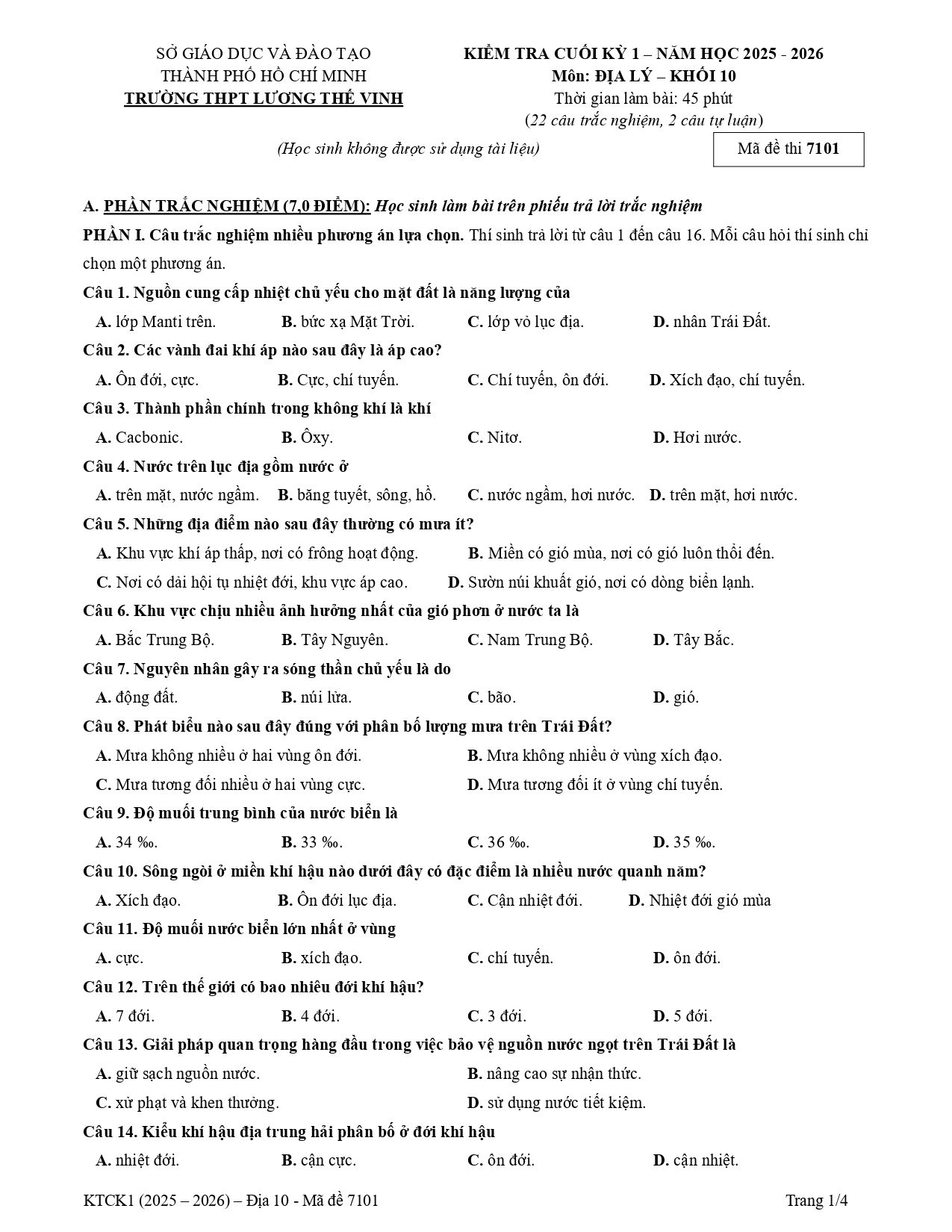 SỞ GIÁO DỤC VÀ ĐÀO TẠO
THÀNH PHỐ HỒ CHÍ MINH
TRƯỜNG THPT LƯƠNG THẾ VINH

KIỂM TRA CUỐI KỲ 1 – NĂM HỌC 2025 - 2026
Môn: ĐỊA LÝ – KHỐI 10
Thời gian làm bài: 45 phút
(22 câu trắc nghiệm, 2 câu tự luận)

(Học sinh không được sử dụng tài liệu)

Mã đề thi 7101

A. PHẦN TRẮC NGHIỆM (7,0 ĐIỂM): Học sinh làm bài trên phiếu trả lời trắc nghiệm

PHẦN I. Câu trắc nghiệm nhiều phương án lựa chọn. Thí sinh trả lời từ câu 1 đến câu 16. Mỗi câu hỏi thí sinh chỉ chọn một phương án.

Câu 1. Nguồn cung cấp nhiệt chủ yếu cho mặt đất là năng lượng của
A. lớp Manti trên. B. bức xạ Mặt Trời. C. lớp vỏ lục địa. D. nhân Trái Đất.

Câu 2. Các vành đai khí áp nào sau đây là áp cao?
A. Ôn đới, cực. B. Cực, chí tuyến. C. Chí tuyến, ôn đới. D. Xích đạo, chí tuyến.

Câu 3. Thành phần chính trong không khí là khí
A. Cacbonic. B. Ôxy. C. Nitơ. D. Hơi nước.

Câu 4. Nước trên lục địa gồm nước ở
A. trên mặt, nước ngầm. B. băng tuyết, sông, hồ. C. nước ngầm, hơi nước. D. trên mặt, hơi nước.

Câu 5. Những địa điểm nào sau đây thường có mưa ít?
A. Khu vực khí áp thấp, nơi có frông hoạt động. B. Miền có gió mùa, nơi có gió luôn thổi đến.
C. Nơi có dải hội tụ nhiệt đới, khu vực áp cao. D. Sườn núi khuất gió, nơi có dòng biển lạnh.

Câu 6. Khu vực chịu nhiều ảnh hưởng nhất của gió phơn ở nước ta là
A. Bắc Trung Bộ. B. Tây Nguyên. C. Nam Trung Bộ. D. Tây Bắc.

Câu 7. Nguyên nhân gây ra sóng thần chủ yếu là do
A. động đất. B. núi lửa. C. bão. D. gió.

Câu 8. Phát biểu nào sau đây đúng với phân bố lượng mưa trên Trái Đất?
A. Mưa không nhiều ở hai vùng ôn đới. B. Mưa không nhiều ở vùng xích đạo.
C. Mưa tương đối nhiều ở hai vùng cực. D. Mưa tương đối ít ở vùng chí tuyến.

Câu 9. Độ muối trung bình của nước biển là
A. 34 ‰. B. 33 ‰. C. 36 ‰. D. 35 ‰.

Câu 10. Sông ngòi ở miền khí hậu nào dưới đây có đặc điểm là nhiều nước quanh năm?
A. Xích đạo. B. Ôn đới lục địa. C. Cận nhiệt đới. D. Nhiệt đới gió mùa

Câu 11. Độ muối nước biển lớn nhất ở vùng
A. cực. B. xích đạo. C. chí tuyến. D. ôn đới.

Câu 12. Trên thế giới có bao nhiêu đới khí hậu?
A. 7 đới. B. 4 đới. C. 3 đới. D. 5 đới.

Câu 13. Giải pháp quan trọng hàng đầu trong việc bảo vệ nguồn nước ngọt trên Trái Đất là
A. giữ sạch nguồn nước. B. nâng cao sự nhận thức.
C. xử phạt và khen thưởng. D. sử dụng nước tiết kiệm.

Câu 14. Kiểu khí hậu địa trung hải phân bố ở đới khí hậu
A. nhiệt đới. B. cận cực. C. ôn đới. D. cận nhiệt.

KTCK1 (2025 – 2026) – Địa 10 - Mã đề 7101 Trang 1/4